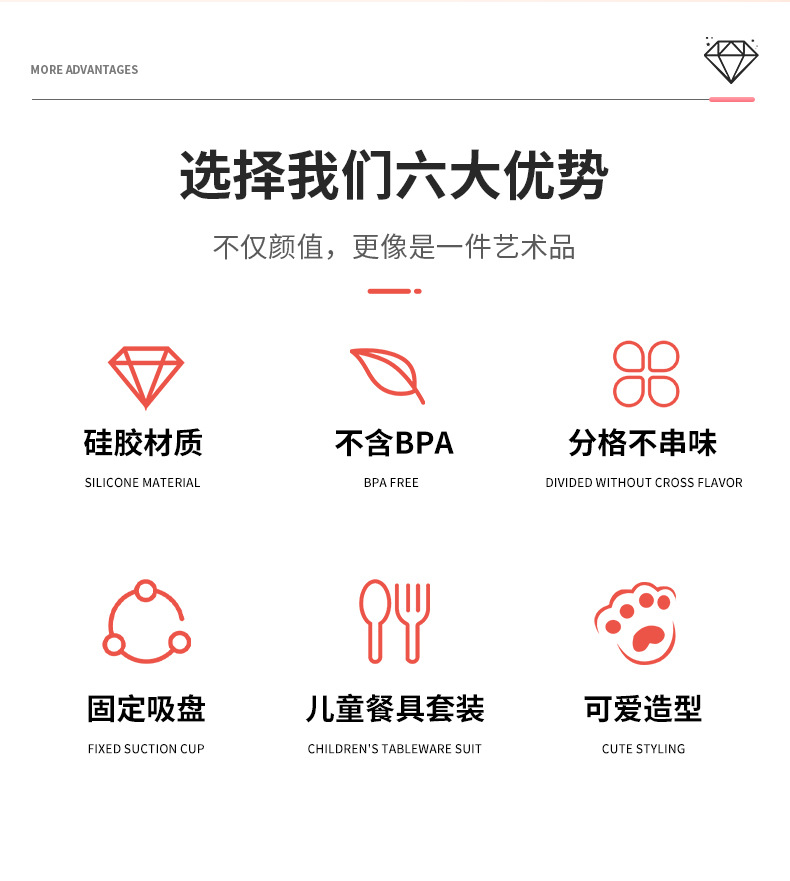 MORE ADVANTAGES

选择我们六大优势

不仅颜值，更像是一件艺术品

硅胶材质
SILICONE MATERIAL

不含BPA
BPA FREE

分格不串味
DIVIDED WITHOUT CROSS FLAVOR

固定吸盘
FIXED SUCTION CUP

儿童餐具套装
CHILDREN'S TABLEWARE SUIT

可爱造型
CUTE STYLING